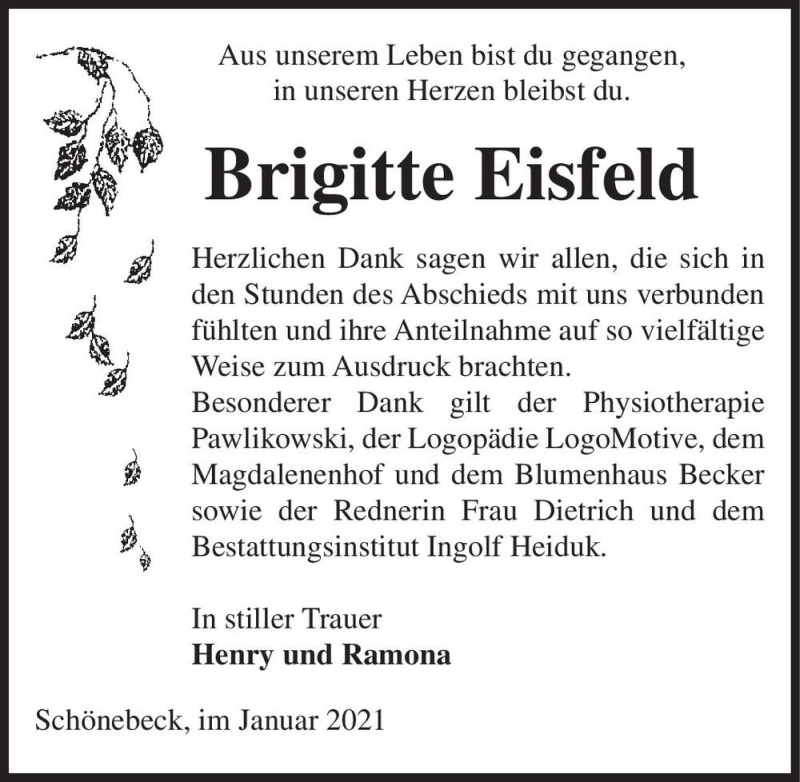 Aus unserem Leben bist du gegangen, in unseren Herzen bleibst du.

Brigitte Eisfeld

Herzlichen Dank sagen wir allen, die sich in den Stunden des Abschieds mit uns verbunden fühlten und ihre Anteilnahme auf so vielfältige Weise zum Ausdruck brachten.
Besonderer Dank gilt der Physiotherapie Pawlikowski, der Logopädie LogoMotive, dem Magdalenenhof und dem Blumenhaus Becker sowie der Rednerin Frau Dietrich und dem Bestattungsinstitut Ingolf Heiduk.

In stiller Trauer
Henry und Ramona

Schönebeck, im Januar 2021